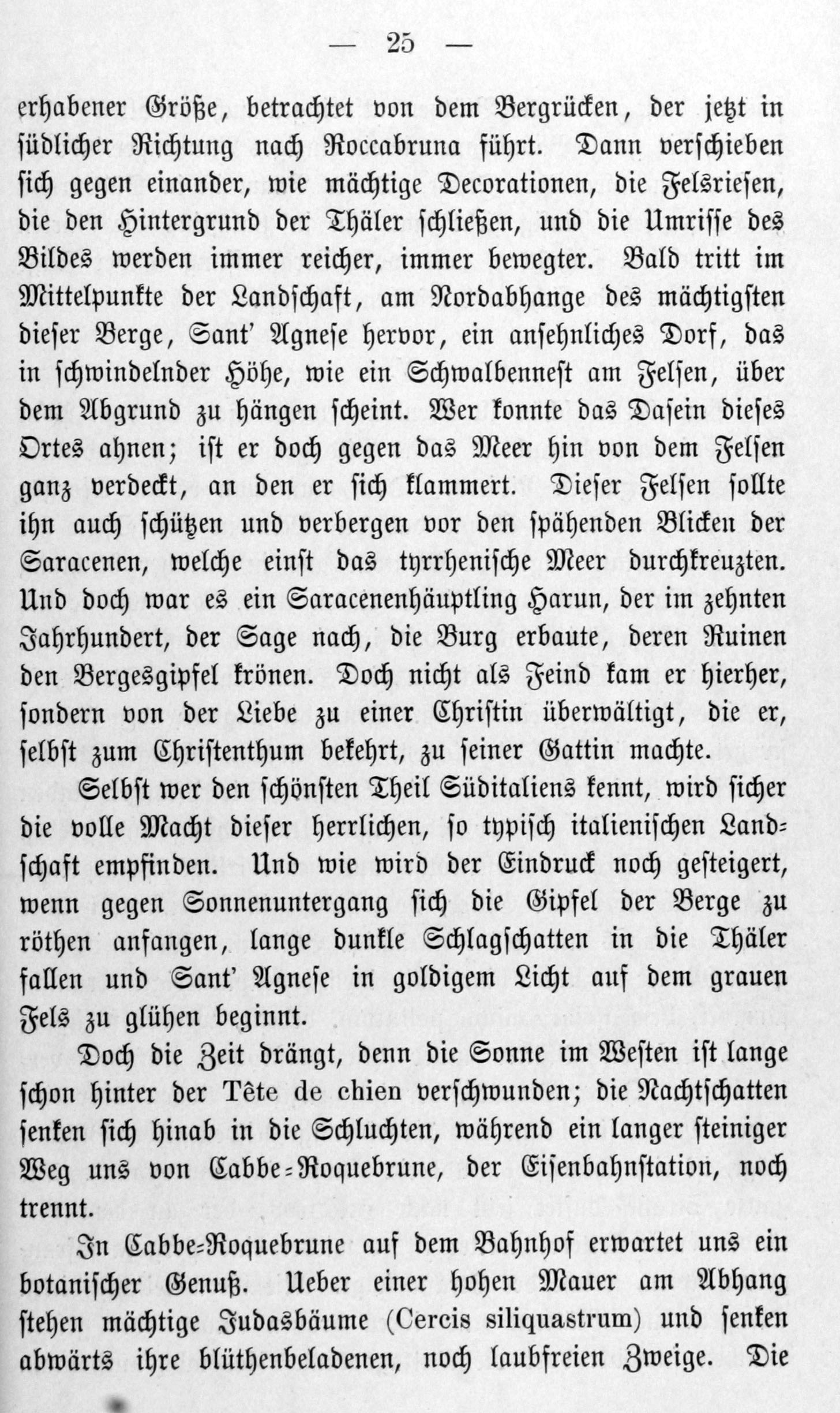 — 25 —

erhabener Größe, betrachtet von dem Bergrücken, der jetzt in südlicher Richtung nach Roccabruna führt. Dann verschieben sich gegen einander, wie mächtige Decorationen, die Felsriesen, die den Hintergrund der Thäler schließen, und die Umrisse des Bildes werden immer reicher, immer bewegter. Bald tritt im Mittelpunkte der Landschaft, am Nordabhange des mächtigsten dieser Berge, Sant' Agnese hervor, ein ansehnliches Dorf, das in schwindelnder Höhe, wie ein Schwalbennest am Felsen, über dem Abgrund zu hängen scheint. Wer konnte das Dasein dieses Ortes ahnen; ist er doch gegen das Meer hin von dem Felsen ganz verdeckt, an den er sich klammert. Dieser Felsen sollte ihn auch schützen und verbergen vor den spähenden Blicken der Saracenen, welche einst das tyrrhenische Meer durchkreuzten. Und doch war es ein Saracenenhäuptling Harun, der im zehnten Jahrhundert, der Sage nach, die Burg erbaute, deren Ruinen den Bergesgipfel krönen. Doch nicht als Feind kam er hierher, sondern von der Liebe zu einer Christin überwältigt, die er, selbst zum Christenthum bekehrt, zu seiner Gattin machte.

Selbst wer den schönsten Theil Süditaliens kennt, wird sicher die volle Macht dieser herrlichen, so typisch italienischen Landschaft empfinden. Und wie wird der Eindruck noch gesteigert, wenn gegen Sonnenuntergang sich die Gipfel der Berge zu röthen anfangen, lange dunkle Schlagschatten in die Thäler fallen und Sant' Agnese in goldigem Licht auf dem grauen Fels zu glühen beginnt.

Doch die Zeit drängt, denn die Sonne im Westen ist lange schon hinter der Tête de chien verschwunden; die Nachtschatten senken sich hinab in die Schluchten, während ein langer steiniger Weg uns von Cabbe-Roquebrune, der Eisenbahnstation, noch trennt.

In Cabbe-Roquebrune auf dem Bahnhof erwartet uns ein botanischer Genuß. Ueber einer hohen Mauer am Abhang stehen mächtige Judasbäume (Cercis siliquastrum) und senken abwärts ihre blüthenbeladenen, noch laubfreien Zweige. Die